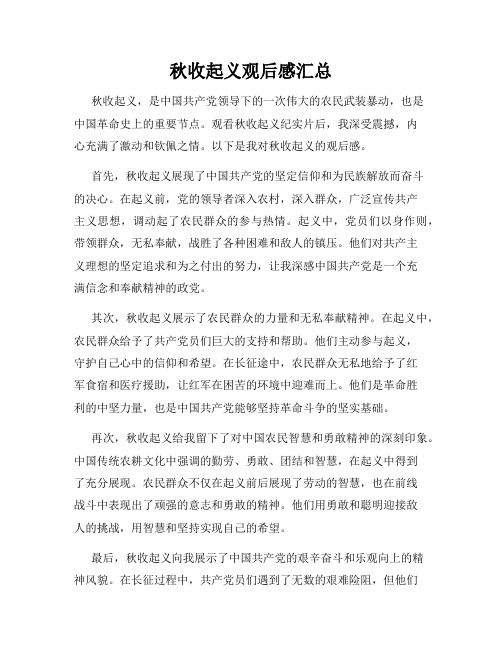 秋收起义观后感汇总

秋收起义，是中国共产党领导下的一次伟大的农民武装暴动，也是中国革命史上的重要节点。观看秋收起义纪实片后，我深受震撼，内心充满了激动和钦佩之情。以下是我对秋收起义的观后感。

首先，秋收起义展现了中国共产党的坚定信仰和为民族解放而奋斗的决心。在起义前，党的领导者深入农村，深入群众，广泛宣传共产主义思想，调动起了农民群众的参与热情。起义中，党员们以身作则，带领群众，无私奉献，战胜了各种困难和敌人的镇压。他们对共产主义理想的坚定追求和为之付出的努力，让我深感中国共产党是一个充满信念和奉献精神的政党。

其次，秋收起义展示了农民群众的力量和无私奉献精神。在起义中，农民群众给予了共产党员们巨大的支持和帮助。他们主动参与起义，守护自己心中的信仰和希望。在长征途中，农民群众无私地给予了红军食宿和医疗援助，让红军在困苦的环境中迎难而上。他们是革命胜利的中坚力量，也是中国共产党能够坚持革命斗争的坚实基础。

再次，秋收起义给我留下了对中国农民智慧和勇敢精神的深刻印象。中国传统农耕文化中强调的勤劳、勇敢、团结和智慧，在起义中得到了充分展现。农民群众不仅在起义前后展现了劳动的智慧，也在前线战斗中表现出了顽强的意志和勇敢的精神。他们用勇敢和聪明迎接敌人的挑战，用智慧和坚持实现自己的希望。

最后，秋收起义向我展示了中国共产党的艰辛奋斗和乐观向上的精神风貌。在长征过程中，共产党员们遇到了无数的艰难险阻，但他们